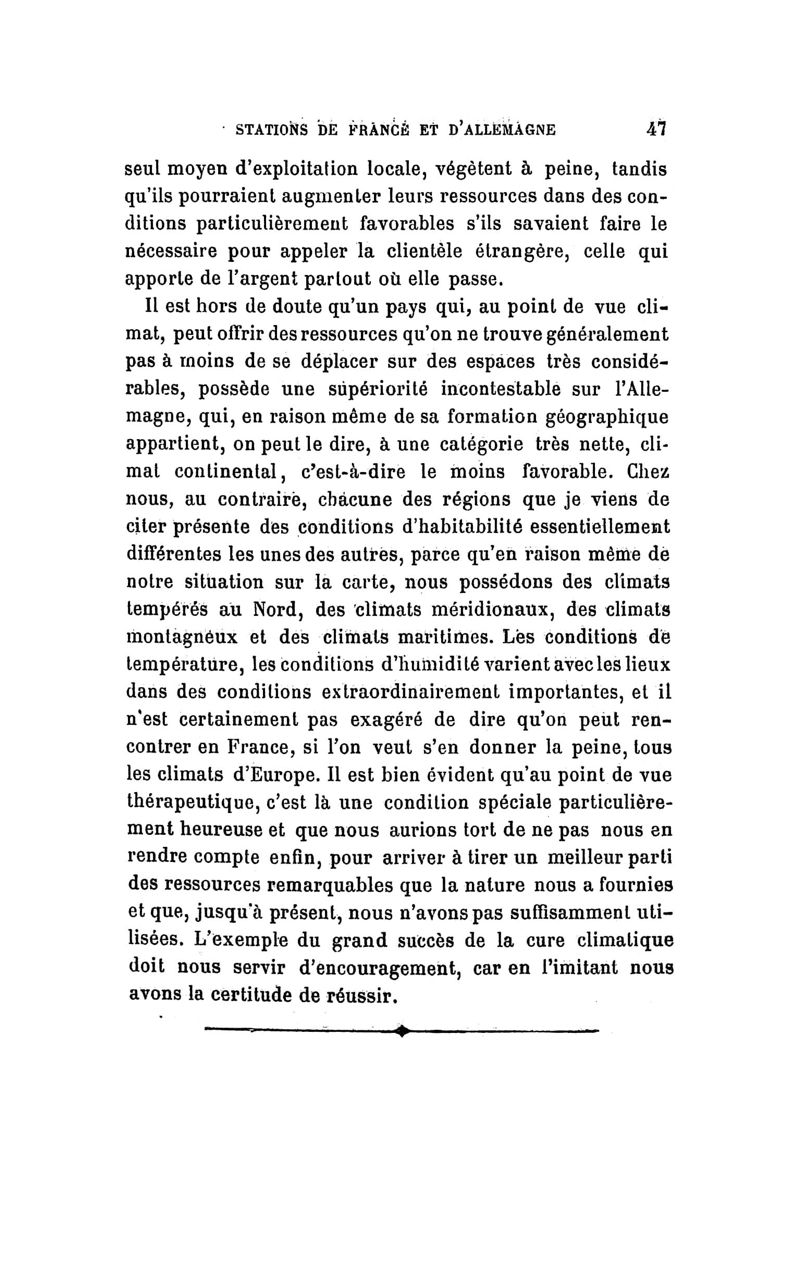 STATIONS DE FRANCE ET D'ALLEMAGNE 47

seul moyen d'exploitation locale, végètent à peine, tandis qu'ils pourraient augmenter leurs ressources dans des conditions particulièrement favorables s'ils savaient faire le nécessaire pour appeler la clientèle étrangère, celle qui apporte de l'argent partout où elle passe.

Il est hors de doute qu'un pays qui, au point de vue climat, peut offrir des ressources qu'on ne trouve généralement pas à moins de se déplacer sur des espaces très considérables, possède une supériorité incontestable sur l'Allemagne, qui, en raison même de sa formation géographique appartient, on peut le dire, à une catégorie très nette, climat continental, c'est-à-dire le moins favorable. Chez nous, au contraire, chacune des régions que je viens de citer présente des conditions d'habitabilité essentiellement différentes les unes des autres, parce qu'en raison même de notre situation sur la carte, nous possédons des climats tempérés au Nord, des climats méridionaux, des climats montagneux et des climats maritimes. Les conditions de température, les conditions d'humidité varient avec les lieux dans des conditions extraordinairement importantes, et il n'est certainement pas exagéré de dire qu'on peut rencontrer en France, si l'on veut s'en donner la peine, tous les climats d'Europe. Il est bien évident qu'au point de vue thérapeutique, c'est là une condition spéciale particulièrement heureuse et que nous aurions tort de ne pas nous en rendre compte enfin, pour arriver à tirer un meilleur parti des ressources remarquables que la nature nous a fournies et que, jusqu'à présent, nous n'avons pas suffisamment utilisées. L'exemple du grand succès de la cure climatique doit nous servir d'encouragement, car en l'imitant nous avons la certitude de réussir.